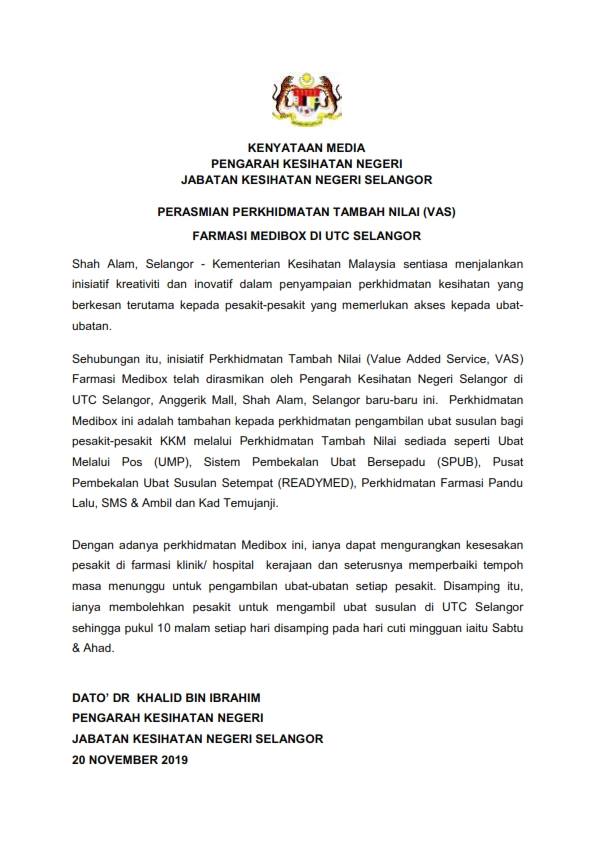 KENYATAAN MEDIA
PENGARAH KESIHATAN NEGERI
JABATAN KESIHATAN NEGERI SELANGOR

PERASMIAN PERKHIDMATAN TAMBAH NILAI (VAS)

FARMASI MEDIBOX DI UTC SELANGOR

Shah Alam, Selangor - Kementerian Kesihatan Malaysia sentiasa menjalankan inisiatif kreativiti dan inovatif dalam penyampaian perkhidmatan kesihatan yang berkesan terutama kepada pesakit-pesakit yang memerlukan akses kepada ubat-ubatan.

Sehubungan itu, inisiatif Perkhidmatan Tambah Nilai (Value Added Service, VAS) Farmasi Medibox telah dirasmikan oleh Pengarah Kesihatan Negeri Selangor di UTC Selangor, Anggerik Mall, Shah Alam, Selangor baru-baru ini. Perkhidmatan Medibox ini adalah tambahan kepada perkhidmatan pengambilan ubat susulan bagi pesakit-pesakit KKM melalui Perkhidmatan Tambah Nilai sediada seperti Ubat Melalui Pos (UMP), Sistem Pembekalan Ubat Bersepadu (SPUB), Pusat Pembekalan Ubat Susulan Setempat (READYMED), Perkhidmatan Farmasi Pandu Lalu, SMS & Ambil dan Kad Temujanji.

Dengan adanya perkhidmatan Medibox ini, ianya dapat mengurangkan kesesakan pesakit di farmasi klinik/ hospital kerajaan dan seterusnya memperbaiki tempoh masa menunggu untuk pengambilan ubat-ubatan setiap pesakit. Disamping itu, ianya membolehkan pesakit untuk mengambil ubat susulan di UTC Selangor sehingga pukul 10 malam setiap hari disamping pada hari cuti mingguan iaitu Sabtu & Ahad.

DATO' DR KHALID BIN IBRAHIM
PENGARAH KESIHATAN NEGERI
JABATAN KESIHATAN NEGERI SELANGOR
20 NOVEMBER 2019